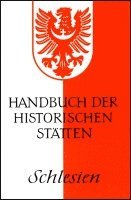 HANDBUCH DER HISTORISCHEN STÄTTEN

Schlesien